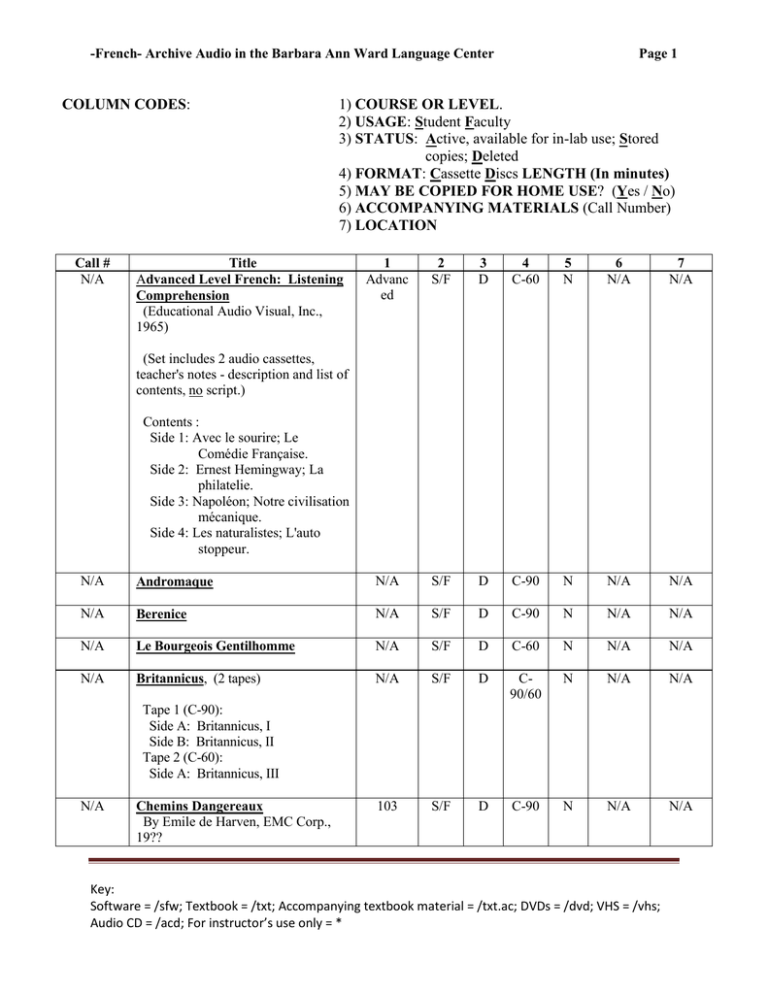 -French- Archive Audio in the Barbara Ann Ward Language Center Page 1

COLUMN CODES:

1) COURSE OR LEVEL.
2) USAGE: Student Faculty
3) STATUS: Active, available for in-lab use; Stored copies; Deleted
4) FORMAT: Cassette Discs LENGTH (In minutes)
5) MAY BE COPIED FOR HOME USE? (Yes / No)
6) ACCOMPANYING MATERIALS (Call Number)
7) LOCATION

| Call # | Title | 1 | 2 | 3 | 4 | 5 | 6 | 7 |
|---|---|---|---|---|---|---|---|---|
| N/A | Advanced Level French: Listening Comprehension (Educational Audio Visual, Inc., 1965) (Set includes 2 audio cassettes, teacher's notes - description and list of contents, no script.) Contents : Side 1: Avec le sourire; Le Comédie Française. Side 2: Ernest Hemingway; La philatelie. Side 3: Napoléon; Notre civilisation mécanique. Side 4: Les naturalistes; L'auto stoppeur. | Advanced | S/F | D | C-60 | N | N/A | N/A |
| N/A | Andromaque | N/A | S/F | D | C-90 | N | N/A | N/A |
| N/A | Berenice | N/A | S/F | D | C-90 | N | N/A | N/A |
| N/A | Le Bourgeois Gentilhomme | N/A | S/F | D | C-60 | N | N/A | N/A |
| N/A | Britannicus, (2 tapes) Tape 1 (C-90): Side A: Britannicus, I Side B: Britannicus, II Tape 2 (C-60): Side A: Britannicus, III | N/A | S/F | D | C-90/60 | N | N/A | N/A |
| N/A | Chemins Dangereaux By Emile de Harven, EMC Corp., 19?? | 103 | S/F | D | C-90 | N | N/A | N/A |

Key:
Software = /sfw; Textbook = /txt; Accompanying textbook material = /txt.ac; DVDs = /dvd; VHS = /vhs; Audio CD = /acd; For instructor's use only = *